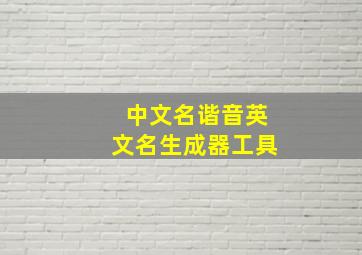 中文名谐音英文名生成器工具